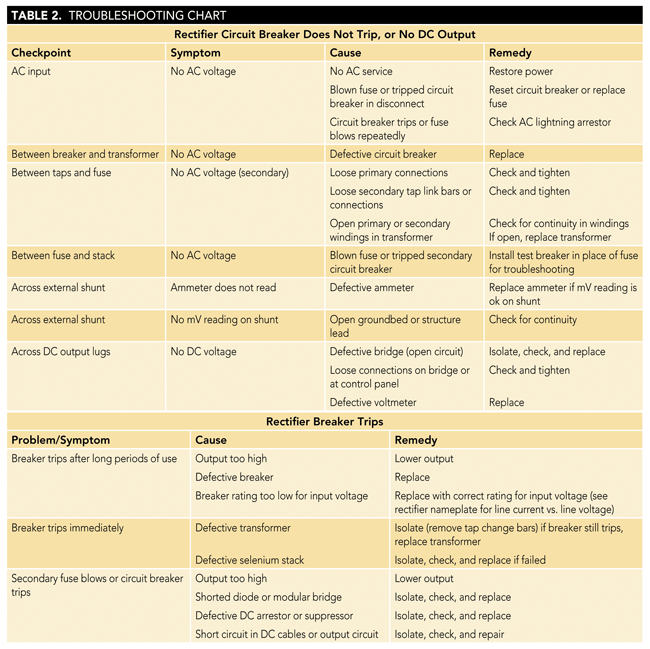 TABLE 2. TROUBLESHOOTING CHART

Rectifier Circuit Breaker Does Not Trip, or No DC Output

| Checkpoint | Symptom | Cause | Remedy |
|---|---|---|---|
| AC input | No AC voltage | No AC service | Restore power |
| | | Blown fuse or tripped circuit breaker in disconnect | Reset circuit breaker or replace fuse |
| | | Circuit breaker trips or fuse blows repeatedly | Check AC lightning arrestor |
| Between breaker and transformer | No AC voltage | Defective circuit breaker | Replace |
| Between taps and fuse | No AC voltage (secondary) | Loose primary connections | Check and tighten |
| | | Loose secondary tap link bars or connections | Check and tighten |
| | | Open primary or secondary windings in transformer | Check for continuity in windings If open, replace transformer |
| Between fuse and stack | No AC voltage | Blown fuse or tripped secondary circuit breaker | Install test breaker in place of fuse for troubleshooting |
| Across external shunt | Ammeter does not read | Defective ammeter | Replace ammeter if mV reading is ok on shunt |
| Across external shunt | No mV reading on shunt | Open groundbed or structure lead | Check for continuity |
| Across DC output lugs | No DC voltage | Defective bridge (open circuit) | Isolate, check, and replace |
| | | Loose connections on bridge or at control panel | Check and tighten |
| | | Defective voltmeter | Replace |

Rectifier Breaker Trips

| Problem/Symptom | Cause | Remedy |
|---|---|---|
| Breaker trips after long periods of use | Output too high | Lower output |
| | Defective breaker | Replace |
| | Breaker rating too low for input voltage | Replace with correct rating for input voltage (see rectifier nameplate for line current vs. line voltage) |
| Breaker trips immediately | Defective transformer | Isolate (remove tap change bars) if breaker still trips, replace transformer |
| | Defective selenium stack | Isolate, check, and replace if failed |
| Secondary fuse blows or circuit breaker trips | Output too high | Lower output |
| | Shorted diode or modular bridge | Isolate, check, and replace |
| | Defective DC arrestor or suppressor | Isolate, check, and replace |
| | Short circuit in DC cables or output circuit | Isolate, check, and repair |